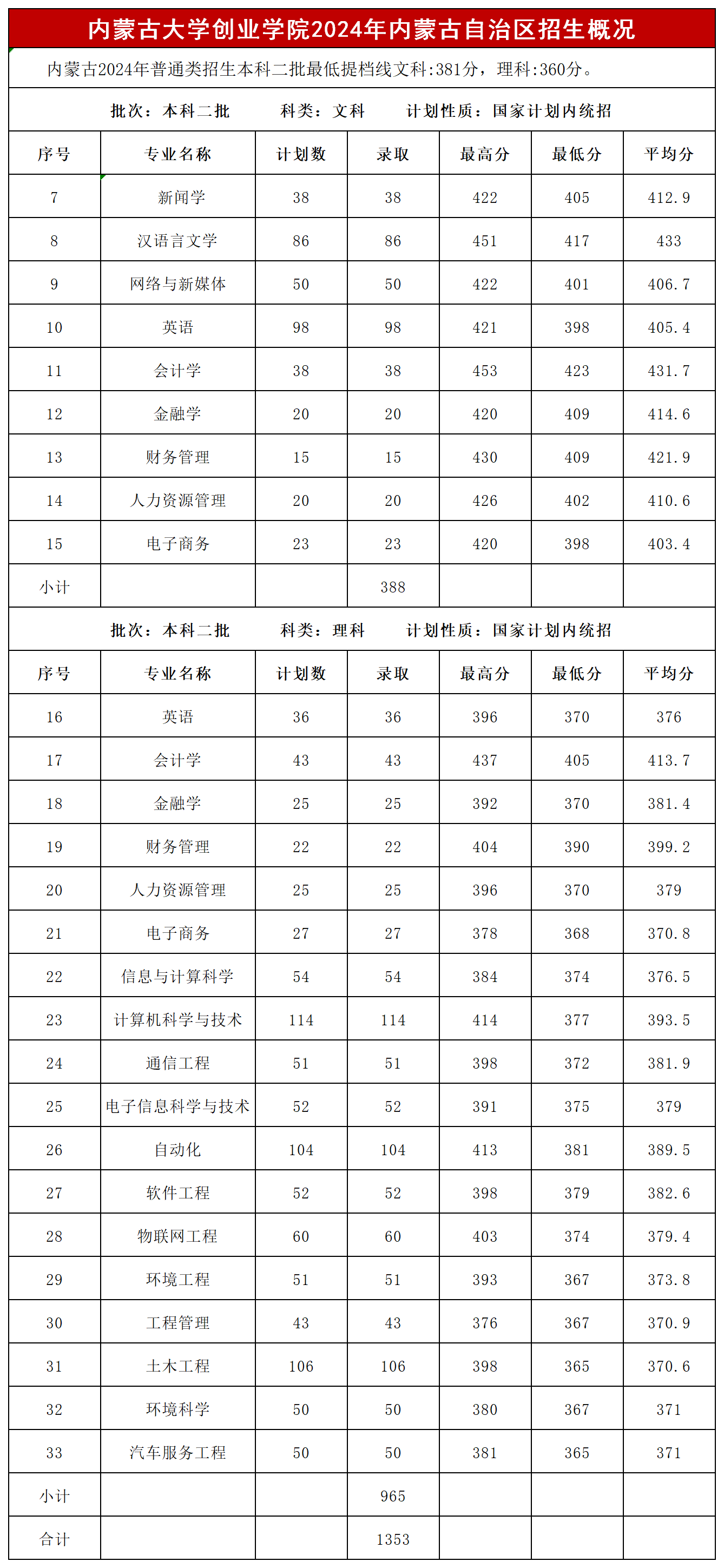 内蒙古大学创业学院2024年内蒙古自治区招生概况

内蒙古2024年普通类招生本科二批最低提档线文科:381分，理科:360分。

批次：本科二批　　科类：文科　　计划性质：国家计划内统招

| 序号 | 专业名称 | 计划数 | 录取 | 最高分 | 最低分 | 平均分 |
|---|---|---|---|---|---|---|
| 7 | 新闻学 | 38 | 38 | 422 | 405 | 412.9 |
| 8 | 汉语言文学 | 86 | 86 | 451 | 417 | 433 |
| 9 | 网络与新媒体 | 50 | 50 | 422 | 401 | 406.7 |
| 10 | 英语 | 98 | 98 | 421 | 398 | 405.4 |
| 11 | 会计学 | 38 | 38 | 453 | 423 | 431.7 |
| 12 | 金融学 | 20 | 20 | 420 | 409 | 414.6 |
| 13 | 财务管理 | 15 | 15 | 430 | 409 | 421.9 |
| 14 | 人力资源管理 | 20 | 20 | 426 | 402 | 410.6 |
| 15 | 电子商务 | 23 | 23 | 420 | 398 | 403.4 |
| 小计 | | | 388 | | | |

批次：本科二批　　科类：理科　　计划性质：国家计划内统招

| 序号 | 专业名称 | 计划数 | 录取 | 最高分 | 最低分 | 平均分 |
|---|---|---|---|---|---|---|
| 16 | 英语 | 36 | 36 | 396 | 370 | 376 |
| 17 | 会计学 | 43 | 43 | 437 | 405 | 413.7 |
| 18 | 金融学 | 25 | 25 | 392 | 370 | 381.4 |
| 19 | 财务管理 | 22 | 22 | 404 | 390 | 399.2 |
| 20 | 人力资源管理 | 25 | 25 | 396 | 370 | 379 |
| 21 | 电子商务 | 27 | 27 | 378 | 368 | 370.8 |
| 22 | 信息与计算科学 | 54 | 54 | 384 | 374 | 376.5 |
| 23 | 计算机科学与技术 | 114 | 114 | 414 | 377 | 393.5 |
| 24 | 通信工程 | 51 | 51 | 398 | 372 | 381.9 |
| 25 | 电子信息科学与技术 | 52 | 52 | 391 | 375 | 379 |
| 26 | 自动化 | 104 | 104 | 413 | 381 | 389.5 |
| 27 | 软件工程 | 52 | 52 | 398 | 379 | 382.6 |
| 28 | 物联网工程 | 60 | 60 | 403 | 374 | 379.4 |
| 29 | 环境工程 | 51 | 51 | 393 | 367 | 373.8 |
| 30 | 工程管理 | 43 | 43 | 376 | 367 | 370.9 |
| 31 | 土木工程 | 106 | 106 | 398 | 365 | 370.6 |
| 32 | 环境科学 | 50 | 50 | 380 | 367 | 371 |
| 33 | 汽车服务工程 | 50 | 50 | 381 | 365 | 371 |
| 小计 | | | 965 | | | |
| 合计 | | | 1353 | | | |